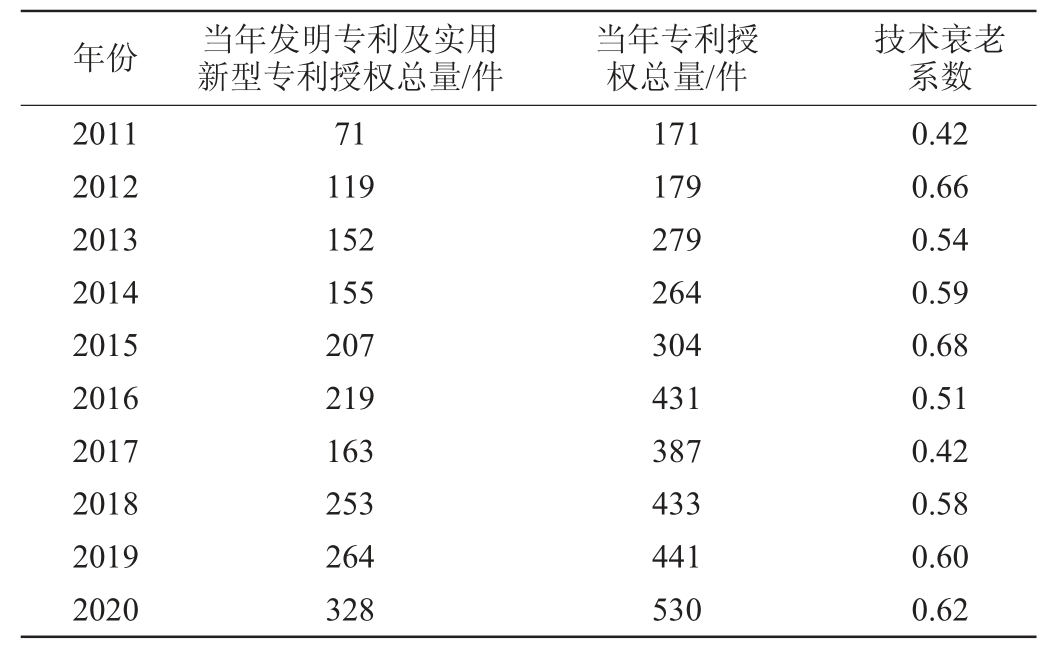 | 年份 | 当年发明专利及实用新型专利授权总量/件 | 当年专利授权总量/件 | 技术衰老系数 |
|---|---|---|---|
| 2011 | 71 | 171 | 0.42 |
| 2012 | 119 | 179 | 0.66 |
| 2013 | 152 | 279 | 0.54 |
| 2014 | 155 | 264 | 0.59 |
| 2015 | 207 | 304 | 0.68 |
| 2016 | 219 | 431 | 0.51 |
| 2017 | 163 | 387 | 0.42 |
| 2018 | 253 | 433 | 0.58 |
| 2019 | 264 | 441 | 0.60 |
| 2020 | 328 | 530 | 0.62 |